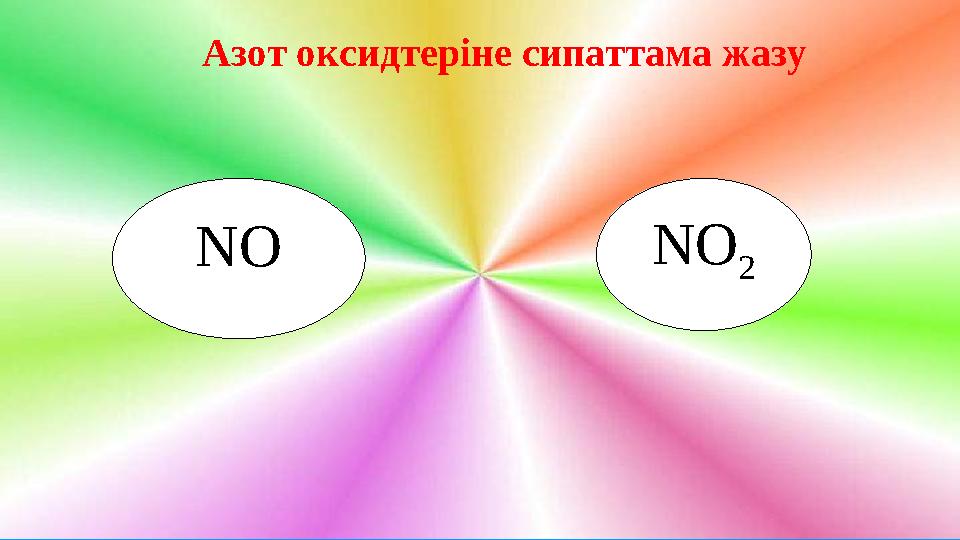 Азот оксидтеріне сипаттама жазу

$NO$

$NO_2$